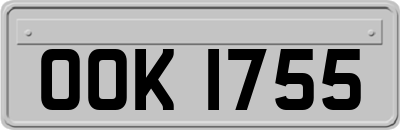 OOK 1755